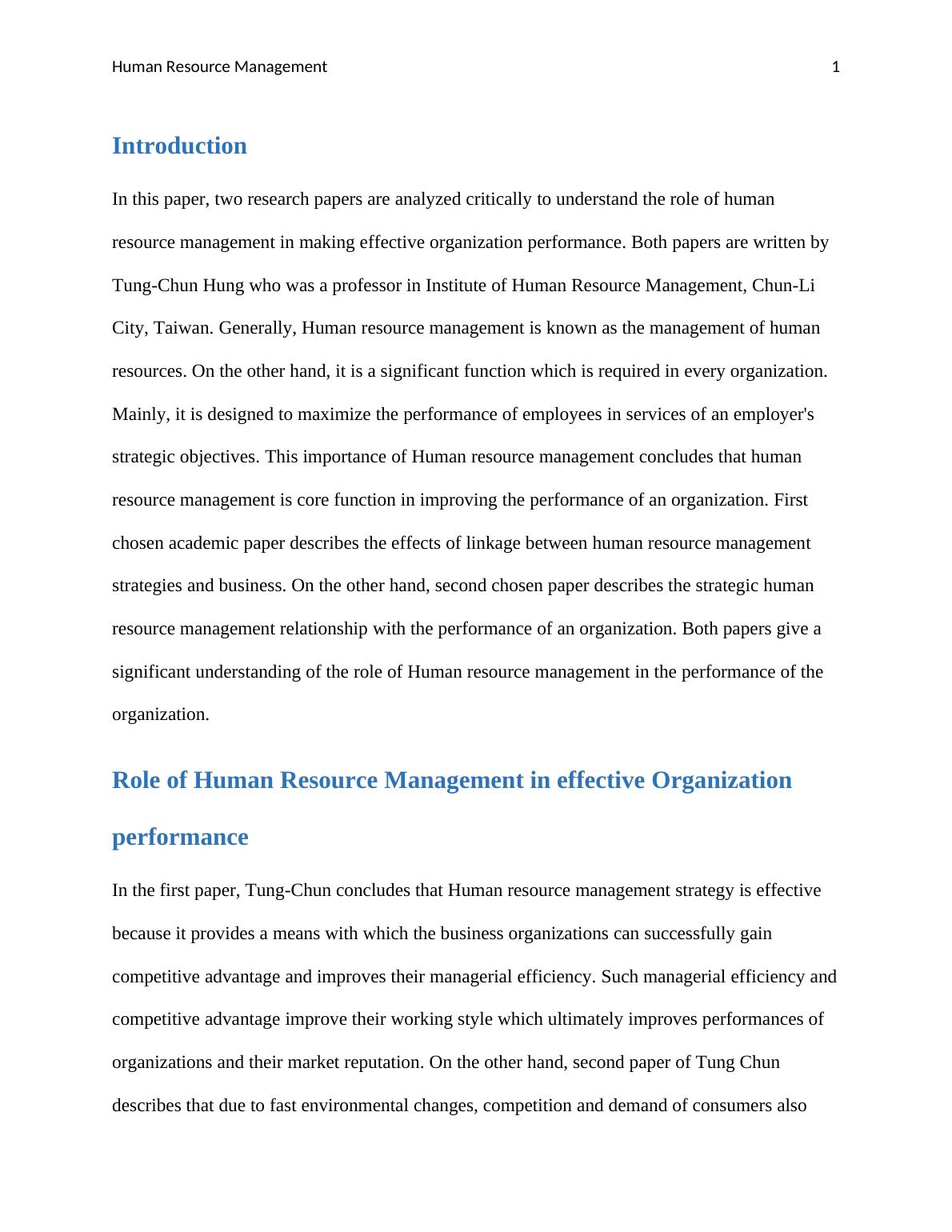 Human Resource Management 1

Introduction

In this paper, two research papers are analyzed critically to understand the role of human resource management in making effective organization performance. Both papers are written by Tung-Chun Hung who was a professor in Institute of Human Resource Management, Chun-Li City, Taiwan. Generally, Human resource management is known as the management of human resources. On the other hand, it is a significant function which is required in every organization. Mainly, it is designed to maximize the performance of employees in services of an employer's strategic objectives. This importance of Human resource management concludes that human resource management is core function in improving the performance of an organization. First chosen academic paper describes the effects of linkage between human resource management strategies and business. On the other hand, second chosen paper describes the strategic human resource management relationship with the performance of an organization. Both papers give a significant understanding of the role of Human resource management in the performance of the organization.

Role of Human Resource Management in effective Organization performance

In the first paper, Tung-Chun concludes that Human resource management strategy is effective because it provides a means with which the business organizations can successfully gain competitive advantage and improves their managerial efficiency. Such managerial efficiency and competitive advantage improve their working style which ultimately improves performances of organizations and their market reputation. On the other hand, second paper of Tung Chun describes that due to fast environmental changes, competition and demand of consumers also